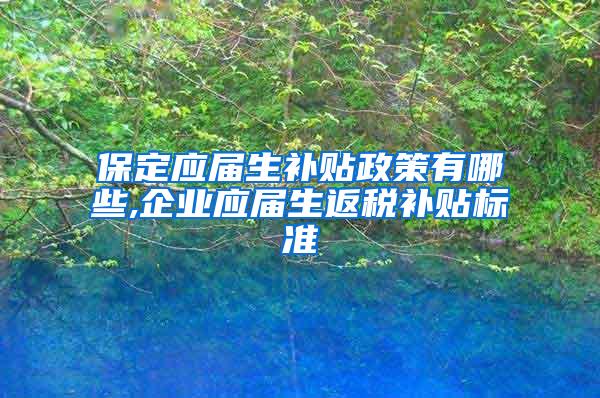 保定应届生补贴政策有哪些,企业应届生返税补贴标准